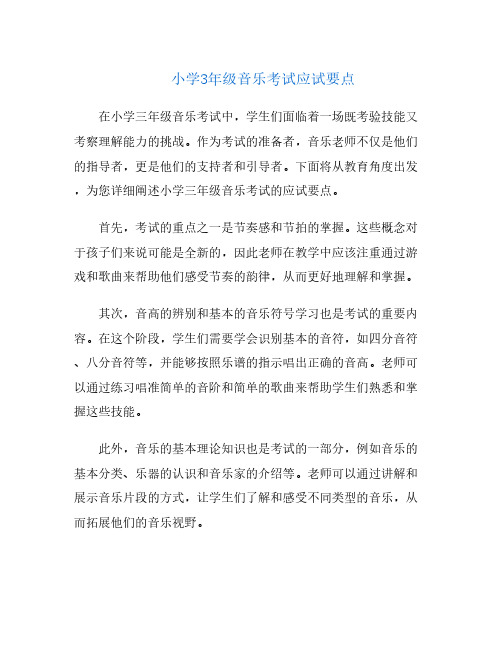 小学3年级音乐考试应试要点

在小学三年级音乐考试中，学生们面临着一场既考验技能又考察理解能力的挑战。作为考试的准备者，音乐老师不仅是他们的指导者，更是他们的支持者和引导者。下面将从教育角度出发，为您详细阐述小学三年级音乐考试的应试要点。

首先，考试的重点之一是节奏感和节拍的掌握。这些概念对于孩子们来说可能是全新的，因此老师在教学中应该注重通过游戏和歌曲来帮助他们感受节奏的韵律，从而更好地理解和掌握。

其次，音高的辨别和基本的音乐符号学习也是考试的重要内容。在这个阶段，学生们需要学会识别基本的音符，如四分音符、八分音符等，并能够按照乐谱的指示唱出正确的音高。老师可以通过练习唱准简单的音阶和简单的歌曲来帮助学生们熟悉和掌握这些技能。

此外，音乐的基本理论知识也是考试的一部分，例如音乐的基本分类、乐器的认识和音乐家的介绍等。老师可以通过讲解和展示音乐片段的方式，让学生们了解和感受不同类型的音乐，从而拓展他们的音乐视野。